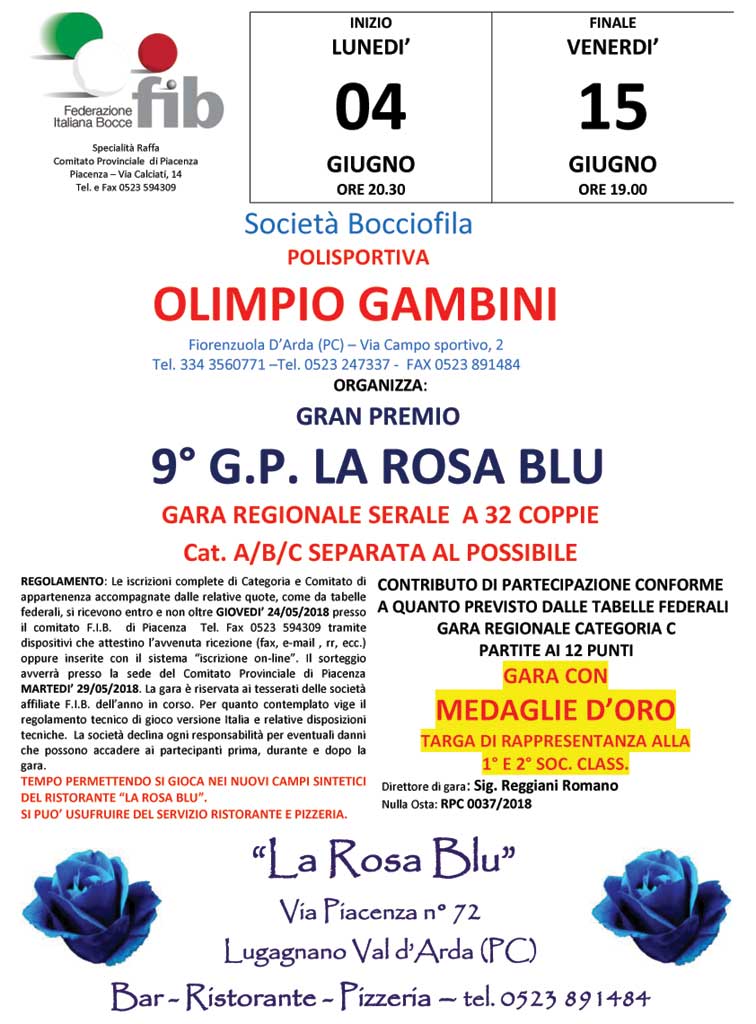 Federazione Italiana Bocce
fib

Specialità Raffa
Comitato Provinciale di Piacenza
Piacenza – Via Calciati, 14
Tel. e Fax 0523 594309

| INIZIO LUNEDI' 04 GIUGNO ORE 20.30 | FINALE VENERDI' 15 GIUGNO ORE 19.00 |
|---|---|

Società Bocciofila
POLISPORTIVA
OLIMPIO GAMBINI
Fiorenzuola D'Arda (PC) – Via Campo sportivo, 2
Tel. 334 3560771 –Tel. 0523 247337 - FAX 0523 891484
ORGANIZZA:
GRAN PREMIO
9° G.P. LA ROSA BLU
GARA REGIONALE SERALE A 32 COPPIE
Cat. A/B/C SEPARATA AL POSSIBILE

REGOLAMENTO: Le iscrizioni complete di Categoria e Comitato di appartenenza accompagnate dalle relative quote, come da tabelle federali, si ricevono entro e non oltre GIOVEDI' 24/05/2018 presso il comitato F.I.B. di Piacenza Tel. Fax 0523 594309 tramite dispositivi che attestino l'avvenuta ricezione (fax, e-mail , rr, ecc.) oppure inserite con il sistema "iscrizione on-line". Il sorteggio avverrà presso la sede del Comitato Provinciale di Piacenza MARTEDI' 29/05/2018. La gara è riservata ai tesserati delle società affiliate F.I.B. dell'anno in corso. Per quanto contemplato vige il regolamento tecnico di gioco versione Italia e relative disposizioni tecniche. La società declina ogni responsabilità per eventuali danni che possono accadere ai partecipanti prima, durante e dopo la gara.
TEMPO PERMETTENDO SI GIOCA NEI NUOVI CAMPI SINTETICI DEL RISTORANTE "LA ROSA BLU".
SI PUO' USUFRUIRE DEL SERVIZIO RISTORANTE E PIZZERIA.

CONTRIBUTO DI PARTECIPAZIONE CONFORME A QUANTO PREVISTO DALLE TABELLE FEDERALI
GARA REGIONALE CATEGORIA C
PARTITE AI 12 PUNTI
GARA CON
MEDAGLIE D'ORO
TARGA DI RAPPRESENTANZA ALLA 1° E 2° SOC. CLASS.
Direttore di gara: Sig. Reggiani Romano
Nulla Osta: RPC 0037/2018

"La Rosa Blu"
Via Piacenza n° 72
Lugagnano Val d'Arda (PC)
Bar - Ristorante - Pizzeria – tel. 0523 891484